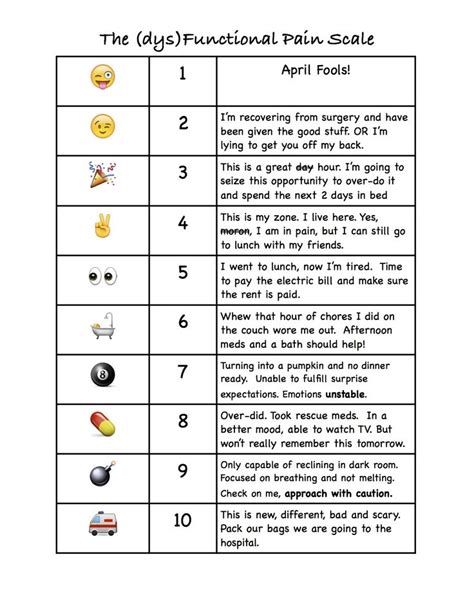 The (dys)Functional Pain Scale

| | | |
|---|---|---|
| | 1 | April Fools! |
| | 2 | I'm recovering from surgery and have been given the good stuff. OR I'm lying to get you off my back. |
| | 3 | This is a great ~~day~~ hour. I'm going to seize this opportunity to over-do it and spend the next 2 days in bed |
| | 4 | This is my zone. I live here. Yes, ~~moron~~, I am in pain, but I can still go to lunch with my friends. |
| | 5 | I went to lunch, now I'm tired. Time to pay the electric bill and make sure the rent is paid. |
| | 6 | Whew that hour of chores I did on the couch wore me out. Afternoon meds and a bath should help! |
| 8 | 7 | Turning into a pumpkin and no dinner ready. Unable to fulfill surprise expectations. Emotions **unstable**. |
| | 8 | Over-did. Took rescue meds. In a better mood, able to watch TV. But won't really remember this tomorrow. |
| | 9 | Only capable of reclining in dark room. Focused on breathing and not melting. Check on me, **approach with caution.** |
| | 10 | This is new, different, bad and scary. Pack our bags we are going to the hospital. |